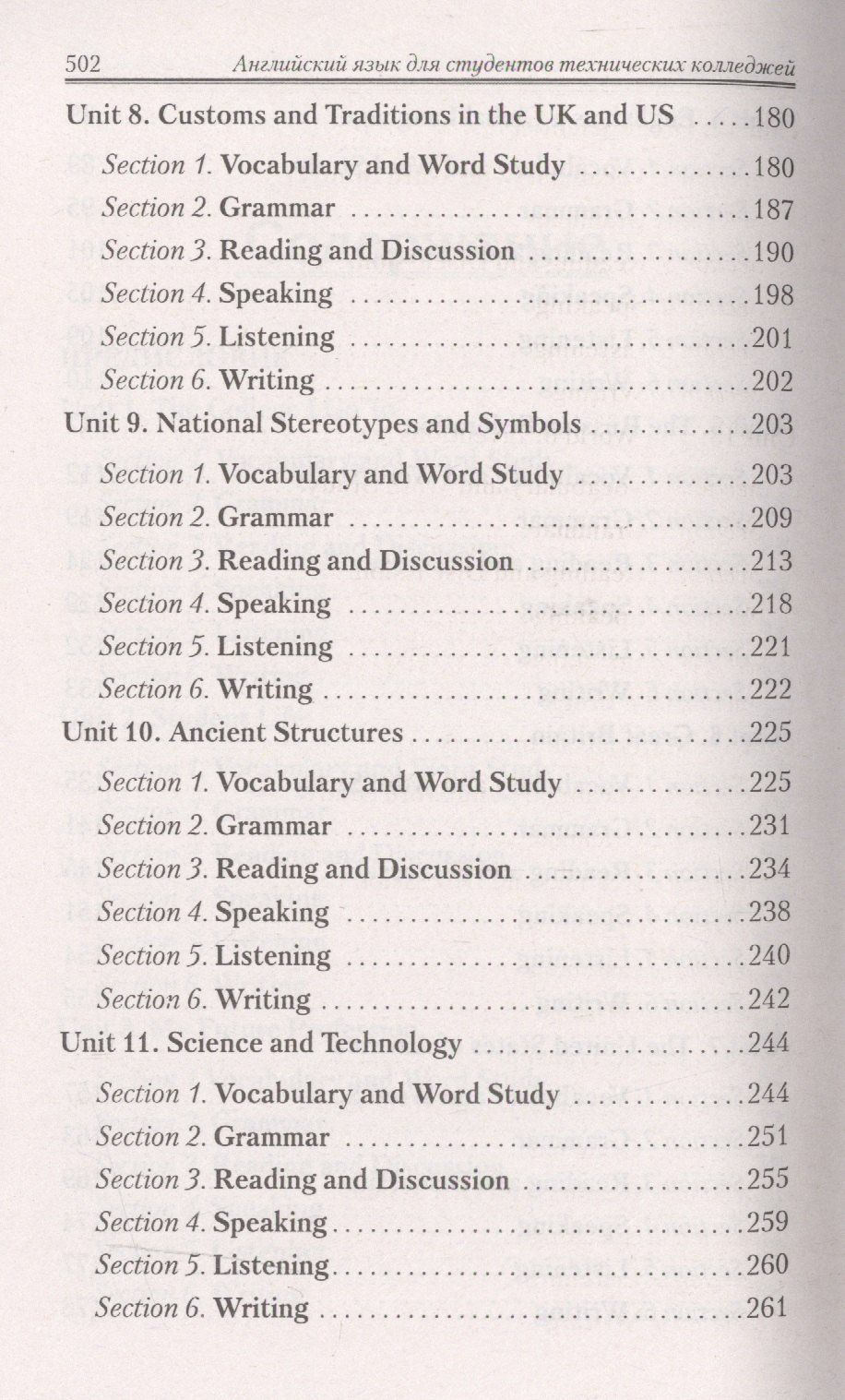 502 Английский язык для студентов технических колледжей

Unit 8. Customs and Traditions in the UK and US 180

Section 1. Vocabulary and Word Study 180

Section 2. Grammar 187

Section 3. Reading and Discussion 190

Section 4. Speaking 198

Section 5. Listening 201

Section 6. Writing 202

Unit 9. National Stereotypes and Symbols 203

Section 1. Vocabulary and Word Study 203

Section 2. Grammar 209

Section 3. Reading and Discussion 213

Section 4. Speaking 218

Section 5. Listening 221

Section 6. Writing 222

Unit 10. Ancient Structures 225

Section 1. Vocabulary and Word Study 225

Section 2. Grammar 231

Section 3. Reading and Discussion 234

Section 4. Speaking 238

Section 5. Listening 240

Section 6. Writing 242

Unit 11. Science and Technology 244

Section 1. Vocabulary and Word Study 244

Section 2. Grammar 251

Section 3. Reading and Discussion 255

Section 4. Speaking 259

Section 5. Listening 260

Section 6. Writing 261